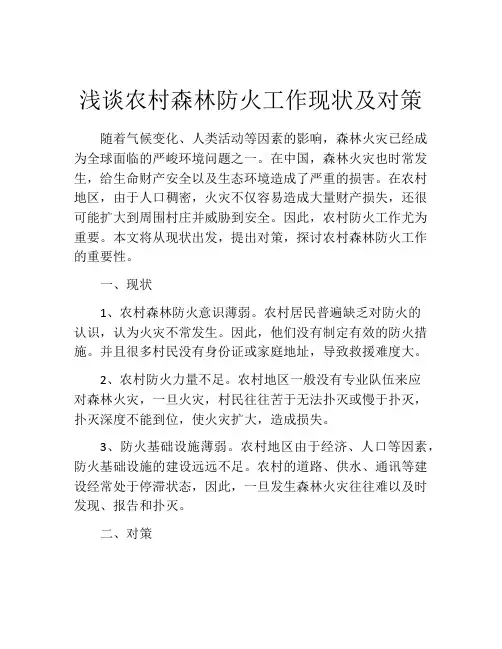 浅谈农村森林防火工作现状及对策

随着气候变化、人类活动等因素的影响，森林火灾已经成为全球面临的严峻环境问题之一。在中国，森林火灾也时常发生，给生命财产安全以及生态环境造成了严重的损害。在农村地区，由于人口稠密，火灾不仅容易造成大量财产损失，还很可能扩大到周围村庄并威胁到安全。因此，农村防火工作尤为重要。本文将从现状出发，提出对策，探讨农村森林防火工作的重要性。

一、现状

1、农村森林防火意识薄弱。农村居民普遍缺乏对防火的认识，认为火灾不常发生。因此，他们没有制定有效的防火措施。并且很多村民没有身份证或家庭地址，导致救援难度大。

2、农村防火力量不足。农村地区一般没有专业队伍来应对森林火灾，一旦火灾，村民往往苦于无法扑灭或慢于扑灭，扑灭深度不能到位，使火灾扩大，造成损失。

3、防火基础设施薄弱。农村地区由于经济、人口等因素，防火基础设施的建设远远不足。农村的道路、供水、通讯等建设经常处于停滞状态，因此，一旦发生森林火灾往往难以及时发现、报告和扑灭。

二、对策